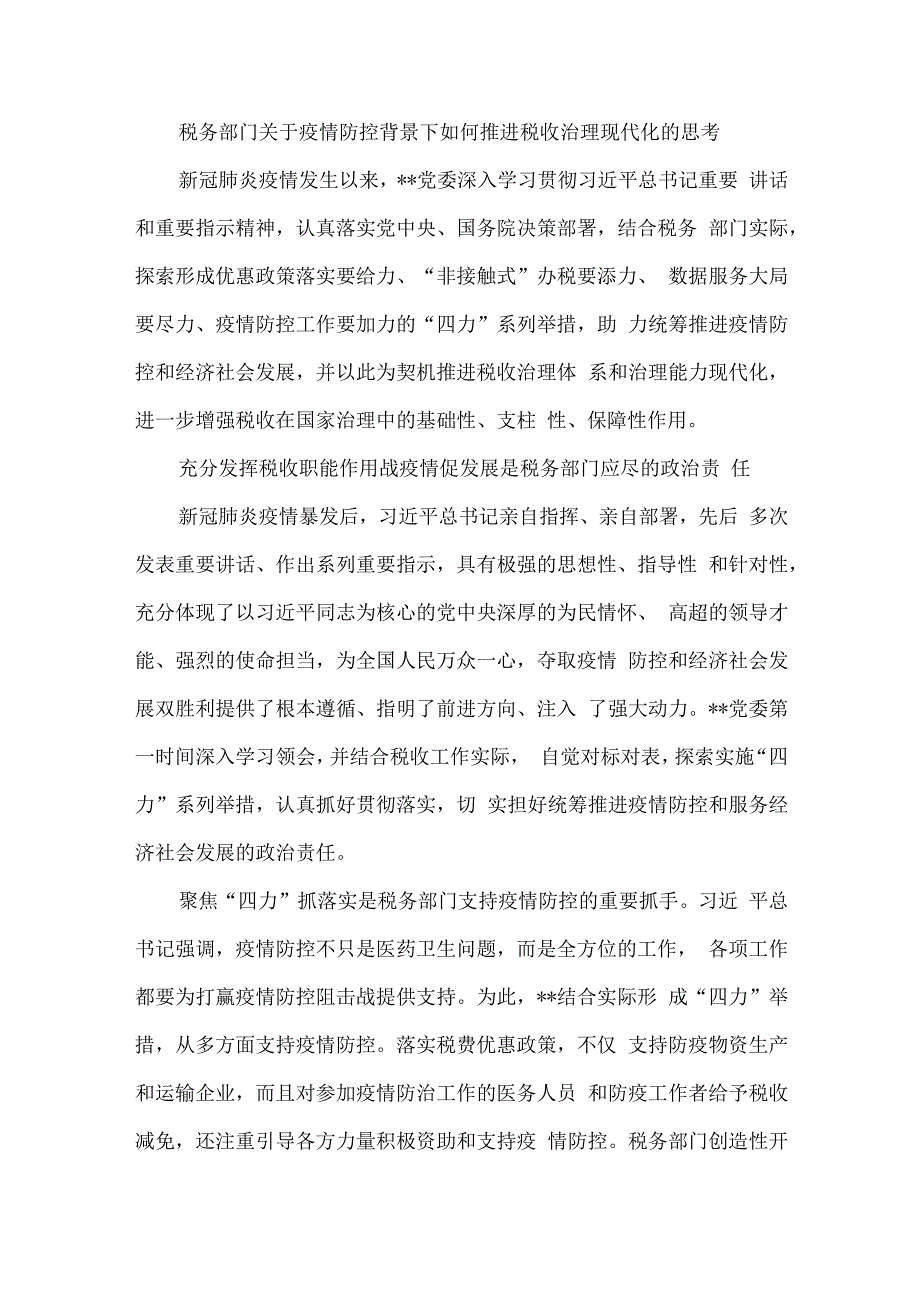 税务部门关于疫情防控背景下如何推进税收治理现代化的思考

新冠肺炎疫情发生以来，**党委深入学习贯彻习近平总书记重要 讲话和重要指示精神，认真落实党中央、国务院决策部署，结合税务 部门实际，探索形成优惠政策落实要给力、“非接触式”办税要添力、 数据服务大局要尽力、疫情防控工作要加力的“四力”系列举措，助 力统筹推进疫情防控和经济社会发展，并以此为契机推进税收治理体 系和治理能力现代化，进一步增强税收在国家治理中的基础性、支柱 性、保障性作用。

充分发挥税收职能作用战疫情促发展是税务部门应尽的政治责 任

新冠肺炎疫情暴发后，习近平总书记亲自指挥、亲自部署，先后 多次发表重要讲话、作出系列重要指示，具有极强的思想性、指导性 和针对性，充分体现了以习近平同志为核心的党中央深厚的为民情怀、 高超的领导才能、强烈的使命担当，为全国人民万众一心，夺取疫情 防控和经济社会发展双胜利提供了根本遵循、指明了前进方向、注入 了强大动力。**党委第一时间深入学习领会，并结合税收工作实际， 自觉对标对表，探索实施“四力”系列举措，认真抓好贯彻落实，切 实担好统筹推进疫情防控和服务经济社会发展的政治责任。

聚焦“四力”抓落实是税务部门支持疫情防控的重要抓手。习近 平总书记强调，疫情防控不只是医药卫生问题，而是全方位的工作， 各项工作都要为打赢疫情防控阻击战提供支持。为此，**结合实际形 成“四力”举措，从多方面支持疫情防控。落实税费优惠政策，不仅 支持防疫物资生产和运输企业，而且对参加疫情防治工作的医务人员 和防疫工作者给予税收减免，还注重引导各方力量积极资助和支持疫 情防控。税务部门创造性开